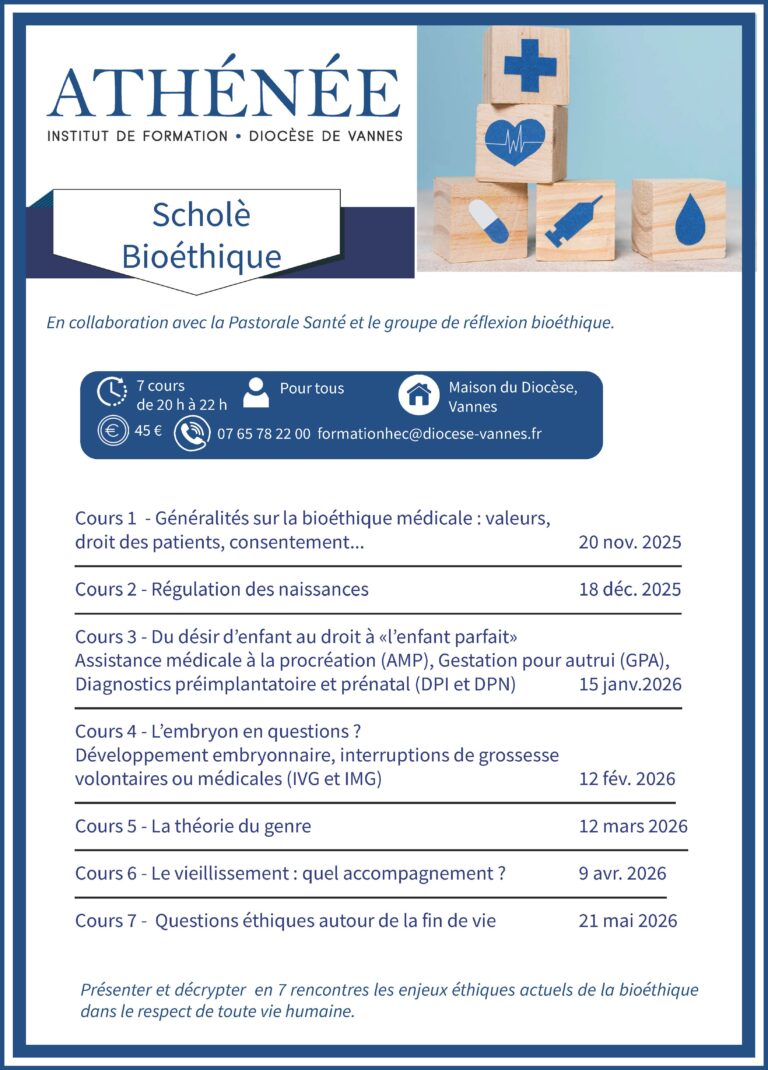 ATHÉNÉE
INSTITUT DE FORMATION • DIOCÈSE DE VANNES

Scholè
Bioéthique

En collaboration avec la Pastorale Santé et le groupe de réflexion bioéthique.

7 cours de 20 h à 22 h
Pour tous
Maison du Diocèse, Vannes
45 €
07 65 78 22 00 formationhec@diocese-vannes.fr

Cours 1 - Généralités sur la bioéthique médicale : valeurs, droit des patients, consentement... 20 nov. 2025

Cours 2 - Régulation des naissances 18 déc. 2025

Cours 3 - Du désir d'enfant au droit à «l'enfant parfait»
Assistance médicale à la procréation (AMP), Gestation pour autrui (GPA), Diagnostics préimplantatoire et prénatal (DPI et DPN) 15 janv.2026

Cours 4 - L'embryon en questions ?
Développement embryonnaire, interruptions de grossesse volontaires ou médicales (IVG et IMG) 12 fév. 2026

Cours 5 - La théorie du genre 12 mars 2026

Cours 6 - Le vieillissement : quel accompagnement ? 9 avr. 2026

Cours 7 - Questions éthiques autour de la fin de vie 21 mai 2026

Présenter et décrypter en 7 rencontres les enjeux éthiques actuels de la bioéthique dans le respect de toute vie humaine.